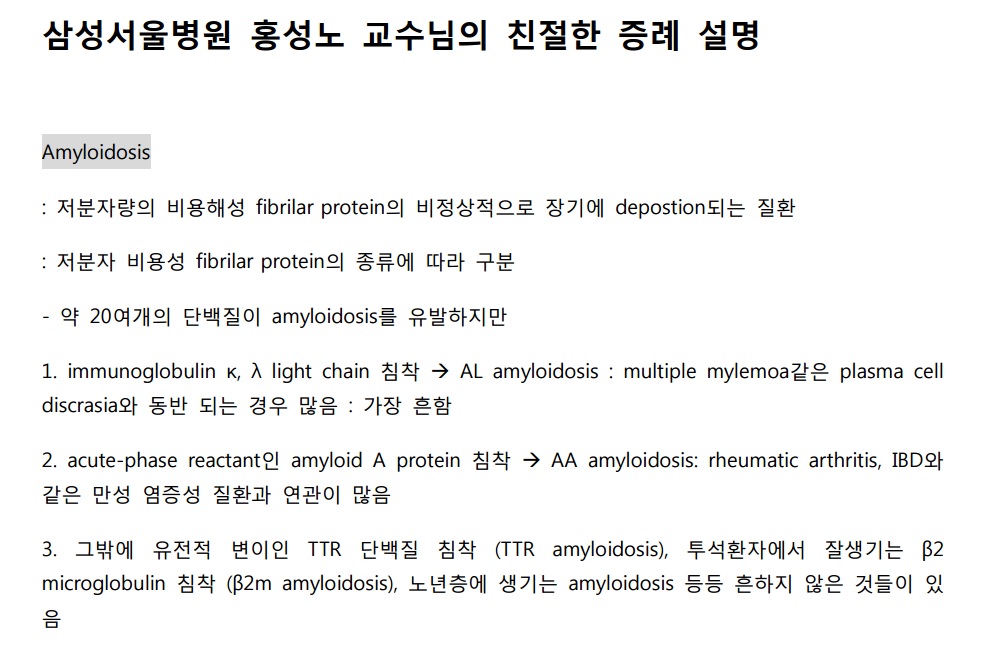 삼성서울병원 홍성노 교수님의 친절한 증례 설명

Amyloidosis

: 저분자량의 비용해성 fibrilar protein의 비정상적으로 장기에 depostion되는 질환

: 저분자 비용성 fibrilar protein의 종류에 따라 구분

- 약 20여개의 단백질이 amyloidosis를 유발하지만

1. immunoglobulin κ, λ light chain 침착 → AL amyloidosis : multiple mylemoa같은 plasma cell discrasia와 동반 되는 경우 많음 : 가장 흔함

2. acute-phase reactant인 amyloid A protein 침착 → AA amyloidosis: rheumatic arthritis, IBD와 같은 만성 염증성 질환과 연관이 많음

3. 그밖에 유전적 변이인 TTR 단백질 침착 (TTR amyloidosis), 투석환자에서 잘생기는 β2 microglobulin 침착 (β2m amyloidosis), 노년층에 생기는 amyloidosis 등등 흔하지 않은 것들이 있음